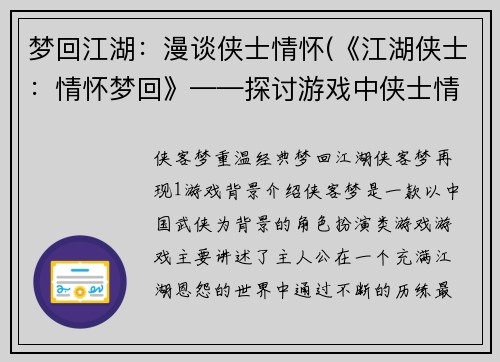 梦回江湖：漫谈侠士情怀(《江湖侠士：情怀梦回》——探讨游戏中侠士情

侠客梦重温经典梦回江湖侠客梦再现1游戏背景介绍侠客梦是一款以中国武侠为背景的角色扮演类游戏游戏主要讲述了主人公在一个充满江湖恩怨的世界中通过不断的历练最